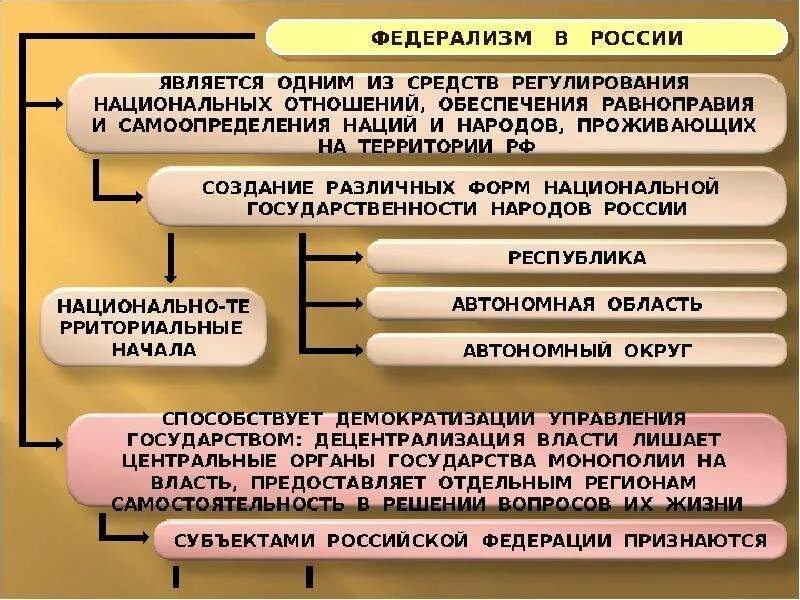 ФЕДЕРАЛИЗМ В РОССИИ

ЯВЛЯЕТСЯ ОДНИМ ИЗ СРЕДСТВ РЕГУЛИРОВАНИЯ НАЦИОНАЛЬНЫХ ОТНОШЕНИЙ, ОБЕСПЕЧЕНИЯ РАВНОПРАВИЯ И САМООПРЕДЕЛЕНИЯ НАЦИЙ И НАРОДОВ, ПРОЖИВАЮЩИХ НА ТЕРРИТОРИИ РФ

СОЗДАНИЕ РАЗЛИЧНЫХ ФОРМ НАЦИОНАЛЬНОЙ ГОСУДАРСТВЕННОСТИ НАРОДОВ РОССИИ

НАЦИОНАЛЬНО-ТЕ РРИТОРИАЛЬНЫЕ НАЧАЛА

РЕСПУБЛИКА

АВТОНОМНАЯ ОБЛАСТЬ

АВТОНОМНЫЙ ОКРУГ

СПОСОБСТВУЕТ ДЕМОКРАТИЗАЦИИ УПРАВЛЕНИЯ ГОСУДАРСТВОМ: ДЕЦЕНТРАЛИЗАЦИЯ ВЛАСТИ ЛИШАЕТ ЦЕНТРАЛЬНЫЕ ОРГАНЫ ГОСУДАРСТВА МОНОПОЛИИ НА ВЛАСТЬ, ПРЕДОСТАВЛЯЕТ ОТДЕЛЬНЫМ РЕГИОНАМ САМОСТОЯТЕЛЬНОСТЬ В РЕШЕНИИ ВОПРОСОВ ИХ ЖИЗНИ

СУБЪЕКТАМИ РОССИЙСКОЙ ФЕДЕРАЦИИ ПРИЗНАЮТСЯ